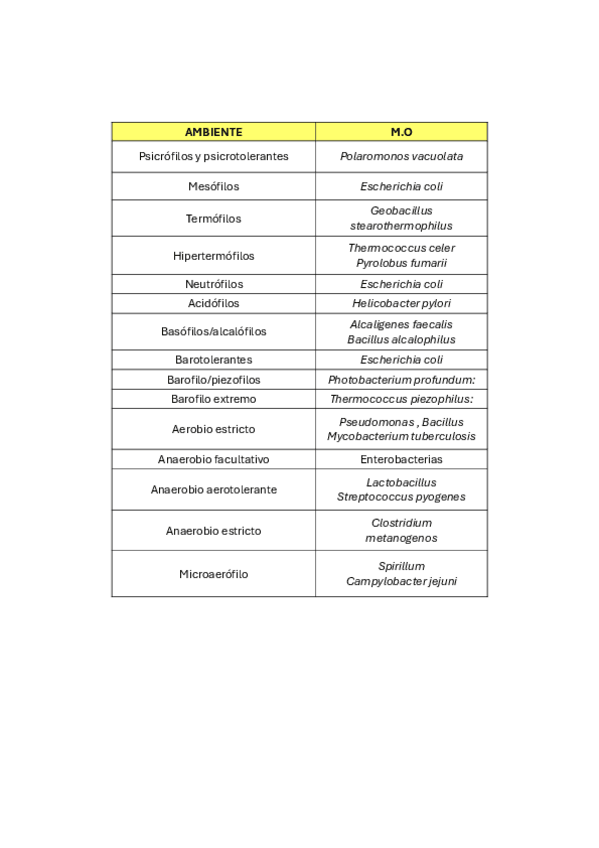 | AMBIENTE | M.O |
|---|---|
| Psicrófilos y psicrotolerantes | Polaromonos vacuolata |
| Mesófilos | Escherichia coli |
| Termófilos | Geobacillus stearothermophilus |
| Hipertermófilos | Thermococcus celer Pyrolobus fumarii |
| Neutrófilos | Escherichia coli |
| Acidófilos | Helicobacter pylori |
| Basófilos/alcalófilos | Alcaligenes faecalis Bacillus alcalophilus |
| Barotolerantes | Escherichia coli |
| Barofilo/piezofilos | Photobacterium profundum: |
| Barofilo extremo | Thermococcus piezophilus: |
| Aerobio estricto | Pseudomonas , Bacillus Mycobacterium tuberculosis |
| Anaerobio facultativo | Enterobacterias |
| Anaerobio aerotolerante | Lactobacillus Streptococcus pyogenes |
| Anaerobio estricto | Clostridium metanogenos |
| Microaerófilo | Spirillum Campylobacter jejuni |